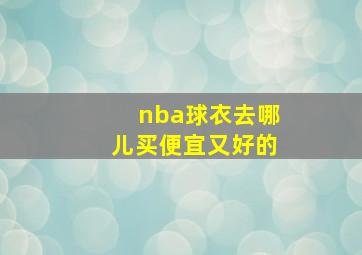 nba球衣去哪儿买便宜又好的